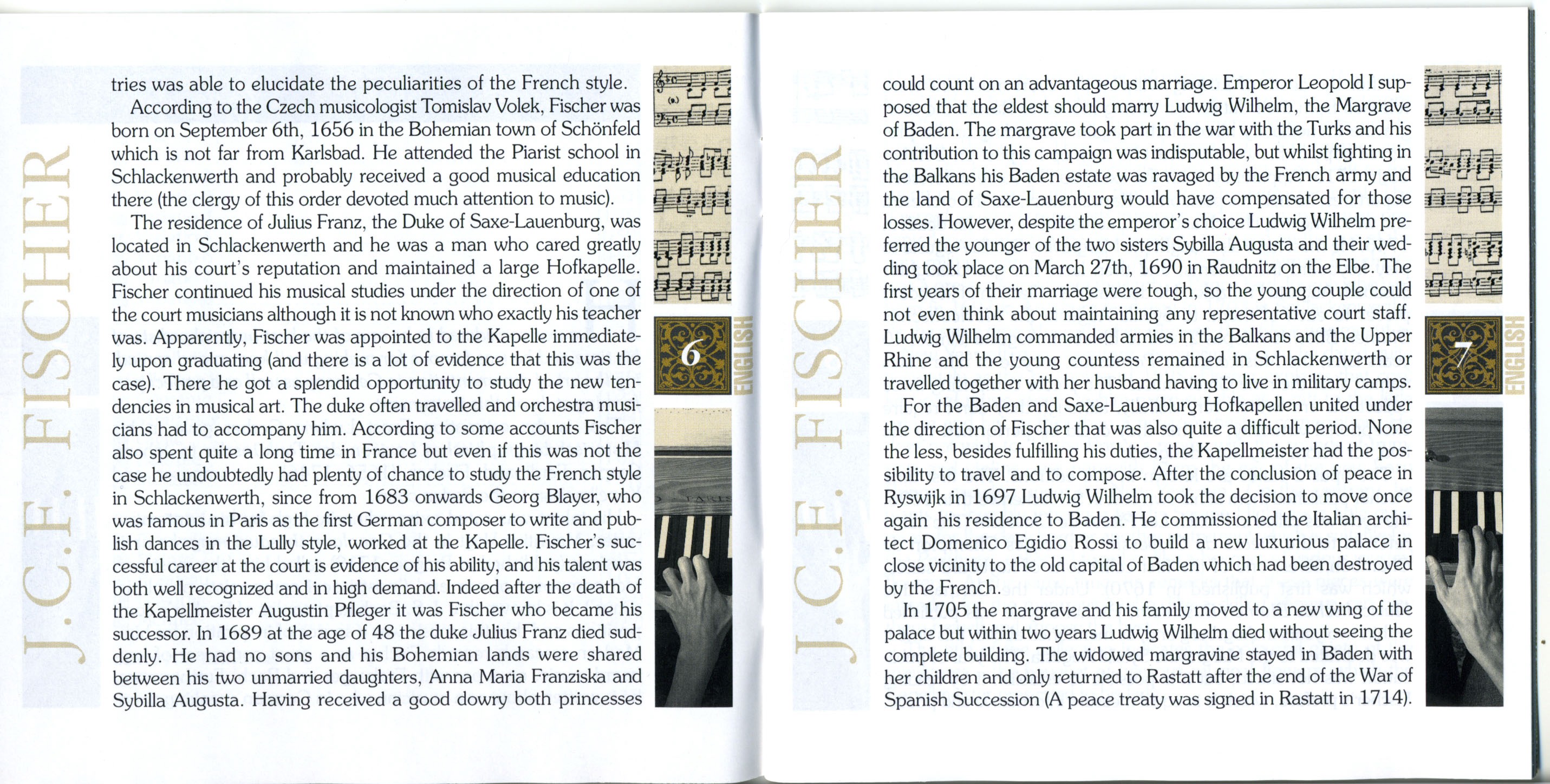 J.C.F. FISCHER

tries was able to elucidate the peculiarities of the French style.

According to the Czech musicologist Tomislav Volek, Fischer was born on September 6th, 1656 in the Bohemian town of Schönfeld which is not far from Karlsbad. He attended the Piarist school in Schlackenwerth and probably received a good musical education there (the clergy of this order devoted much attention to music).

The residence of Julius Franz, the Duke of Saxe-Lauenburg, was located in Schlackenwerth and he was a man who cared greatly about his court's reputation and maintained a large Hofkapelle. Fischer continued his musical studies under the direction of one of the court musicians although it is not known who exactly his teacher was. Apparently, Fischer was appointed to the Kapelle immediately upon graduating (and there is a lot of evidence that this was the case). There he got a splendid opportunity to study the new tendencies in musical art. The duke often travelled and orchestra musicians had to accompany him. According to some accounts Fischer also spent quite a long time in France but even if this was not the case he undoubtedly had plenty of chance to study the French style in Schlackenwerth, since from 1683 onwards Georg Blayer, who was famous in Paris as the first German composer to write and publish dances in the Lully style, worked at the Kapelle. Fischer's successful career at the court is evidence of his ability, and his talent was both well recognized and in high demand. Indeed after the death of the Kapellmeister Augustin Pfleger it was Fischer who became his successor. In 1689 at the age of 48 the duke Julius Franz died suddenly. He had no sons and his Bohemian lands were shared between his two unmarried daughters, Anna Maria Franziska and Sybilla Augusta. Having received a good dowry both princesses

6

ENGLISH

J.C.F. FISCHER

could count on an advantageous marriage. Emperor Leopold I supposed that the eldest should marry Ludwig Wilhelm, the Margrave of Baden. The margrave took part in the war with the Turks and his contribution to this campaign was indisputable, but whilst fighting in the Balkans his Baden estate was ravaged by the French army and the land of Saxe-Lauenburg would have compensated for those losses. However, despite the emperor's choice Ludwig Wilhelm preferred the younger of the two sisters Sybilla Augusta and their wedding took place on March 27th, 1690 in Raudnitz on the Elbe. The first years of their marriage were tough, so the young couple could not even think about maintaining any representative court staff. Ludwig Wilhelm commanded armies in the Balkans and the Upper Rhine and the young countess remained in Schlackenwerth or travelled together with her husband having to live in military camps.

For the Baden and Saxe-Lauenburg Hofkapellen united under the direction of Fischer that was also quite a difficult period. None the less, besides fulfilling his duties, the Kapellmeister had the possibility to travel and to compose. After the conclusion of peace in Ryswijk in 1697 Ludwig Wilhelm took the decision to move once again his residence to Baden. He commissioned the Italian architect Domenico Egidio Rossi to build a new luxurious palace in close vicinity to the old capital of Baden which had been destroyed by the French.

In 1705 the margrave and his family moved to a new wing of the palace but within two years Ludwig Wilhelm died without seeing the complete building. The widowed margravine stayed in Baden with her children and only returned to Rastatt after the end of the War of Spanish Succession (A peace treaty was signed in Rastatt in 1714).

7

ENGLISH